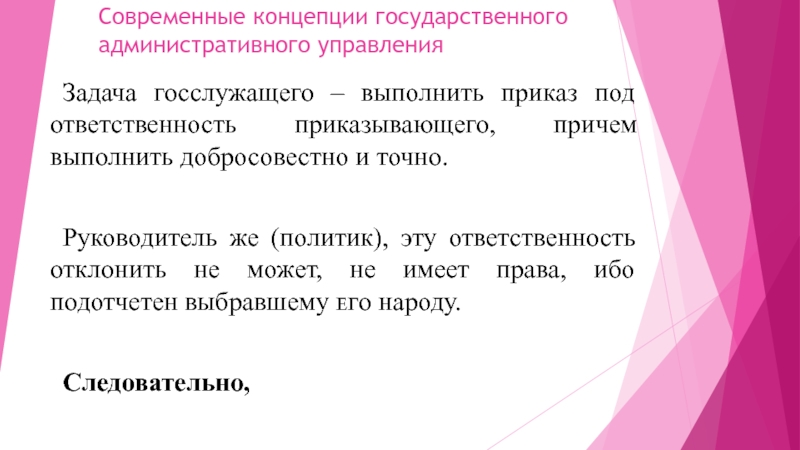 Современные концепции государственного административного управления

Задача госслужащего – выполнить приказ под ответственность приказывающего, причем выполнить добросовестно и точно.

Руководитель же (политик), эту ответственность отклонить не может, не имеет права, ибо подотчетен выбравшему его народу.

Следовательно,